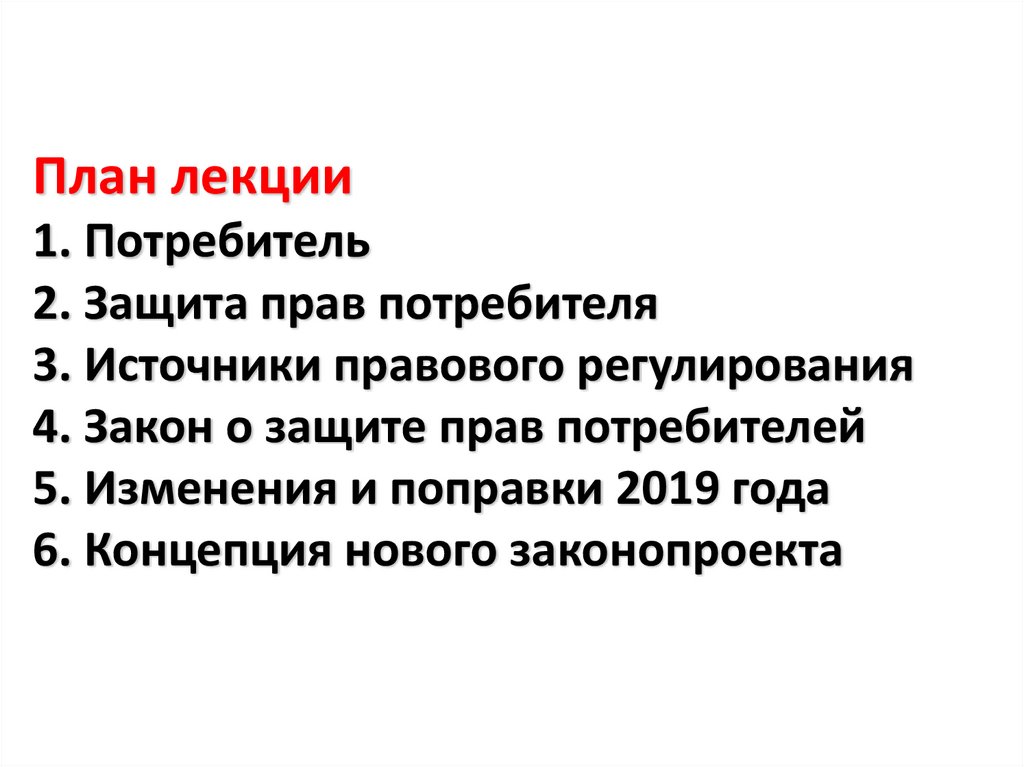 План лекции
1. Потребитель
2. Защита прав потребителя
3. Источники правового регулирования
4. Закон о защите прав потребителей
5. Изменения и поправки 2019 года
6. Концепция нового законопроекта